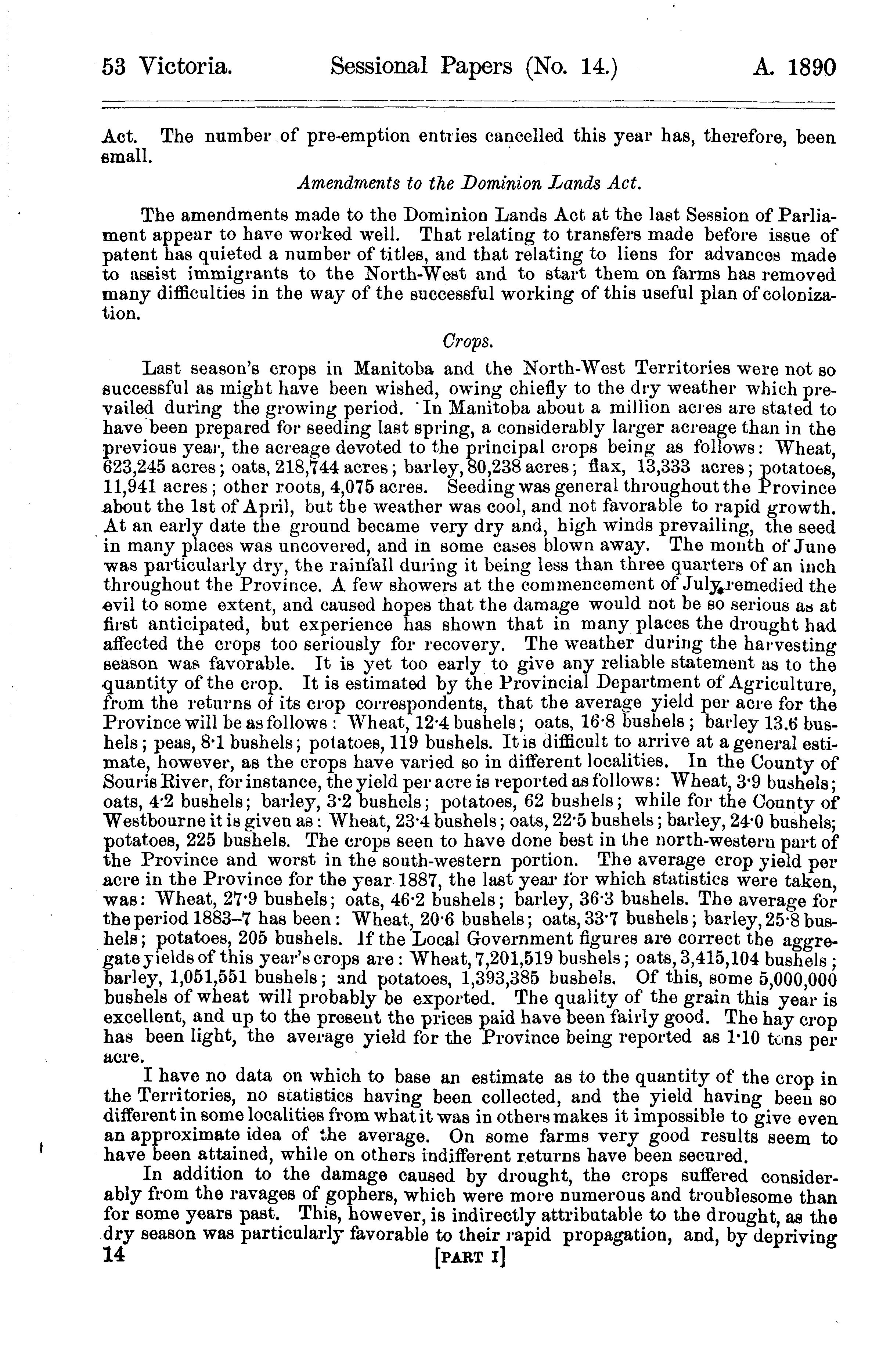 53 Victoria. Sessional Papers (No. 14.) A. 1890

Act. The number of pre-emption entries cancelled this year has, therefore, been small.

Amendments to the Dominion Lands Act.

The amendments made to the Dominion Lands Act at the last Session of Parliament appear to have worked well. That relating to transfers made before issue of patent has quieted a number of titles, and that relating to liens for advances made to assist immigrants to the North-West and to start them on farms has removed many difficulties in the way of the successful working of this useful plan of colonization.

Crops.

Last season's crops in Manitoba and the North-West Territories were not so successful as might have been wished, owing chiefly to the dry weather which prevailed during the growing period. In Manitoba about a million acres are stated to have been prepared for seeding last spring, a considerably larger acreage than in the previous year, the acreage devoted to the principal crops being as follows: Wheat, 623,245 acres; oats, 218,744 acres; barley, 80,238 acres; flax, 13,333 acres; potatoes, 11,941 acres; other roots, 4,075 acres. Seeding was general throughout the Province about the 1st of April, but the weather was cool, and not favorable to rapid growth. At an early date the ground became very dry and, high winds prevailing, the seed in many places was uncovered, and in some cases blown away. The month of June was particularly dry, the rainfall during it being less than three quarters of an inch throughout the Province. A few showers at the commencement of July remedied the evil to some extent, and caused hopes that the damage would not be so serious as at first anticipated, but experience has shown that in many places the drought had affected the crops too seriously for recovery. The weather during the harvesting season was favorable. It is yet too early to give any reliable statement as to the quantity of the crop. It is estimated by the Provincial Department of Agriculture, from the returns of its crop correspondents, that the average yield per acre for the Province will be as follows: Wheat, 12·4 bushels; oats, 16·8 bushels; barley 13.6 bushels; peas, 8·1 bushels; potatoes, 119 bushels. It is difficult to arrive at a general estimate, however, as the crops have varied so in different localities. In the County of Souris River, for instance, the yield per acre is reported as follows: Wheat, 3·9 bushels; oats, 4·2 bushels; barley, 3·2 bushels; potatoes, 62 bushels; while for the County of Westbourne it is given as: Wheat, 23·4 bushels; oats, 22·5 bushels; barley, 24·0 bushels; potatoes, 225 bushels. The crops seen to have done best in the north-western part of the Province and worst in the south-western portion. The average crop yield per acre in the Province for the year 1887, the last year for which statistics were taken, was: Wheat, 27·9 bushels; oats, 46·2 bushels; barley, 36·3 bushels. The average for the period 1883–7 has been: Wheat, 20·6 bushels; oats, 33·7 bushels; barley, 25·8 bushels; potatoes, 205 bushels. If the Local Government figures are correct the aggregate yields of this year's crops are: Wheat, 7,201,519 bushels; oats, 3,415,104 bushels; barley, 1,051,551 bushels; and potatoes, 1,393,385 bushels. Of this, some 5,000,000 bushels of wheat will probably be exported. The quality of the grain this year is excellent, and up to the present the prices paid have been fairly good. The hay crop has been light, the average yield for the Province being reported as 1·10 tons per acre.

I have no data on which to base an estimate as to the quantity of the crop in the Territories, no statistics having been collected, and the yield having been so different in some localities from what it was in others makes it impossible to give even an approximate idea of the average. On some farms very good results seem to have been attained, while on others indifferent returns have been secured.

In addition to the damage caused by drought, the crops suffered considerably from the ravages of gophers, which were more numerous and troublesome than for some years past. This, however, is indirectly attributable to the drought, as the dry season was particularly favorable to their rapid propagation, and, by depriving

14 [PART I]